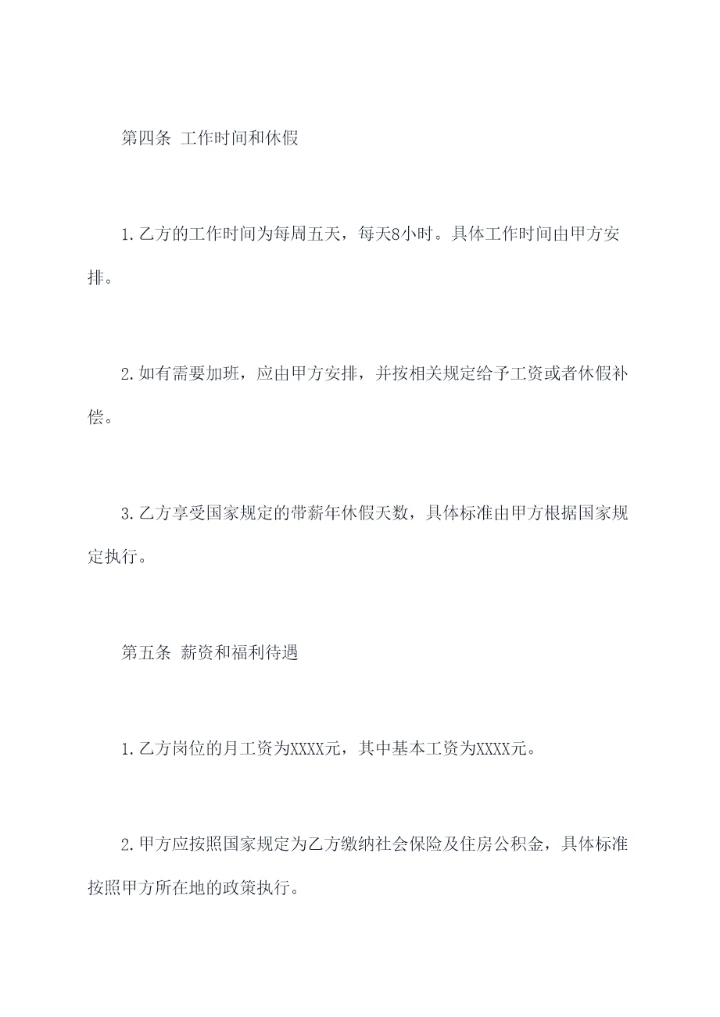 第四条 工作时间和休假

1.乙方的工作时间为每周五天，每天8小时。具体工作时间由甲方安排。

2.如有需要加班，应由甲方安排，并按相关规定给予工资或者休假补偿。

3.乙方享受国家规定的带薪年休假天数，具体标准由甲方根据国家规定执行。

第五条 薪资和福利待遇

1.乙方岗位的月工资为XXXX元，其中基本工资为XXXX元。

2.甲方应按照国家规定为乙方缴纳社会保险及住房公积金，具体标准按照甲方所在地的政策执行。